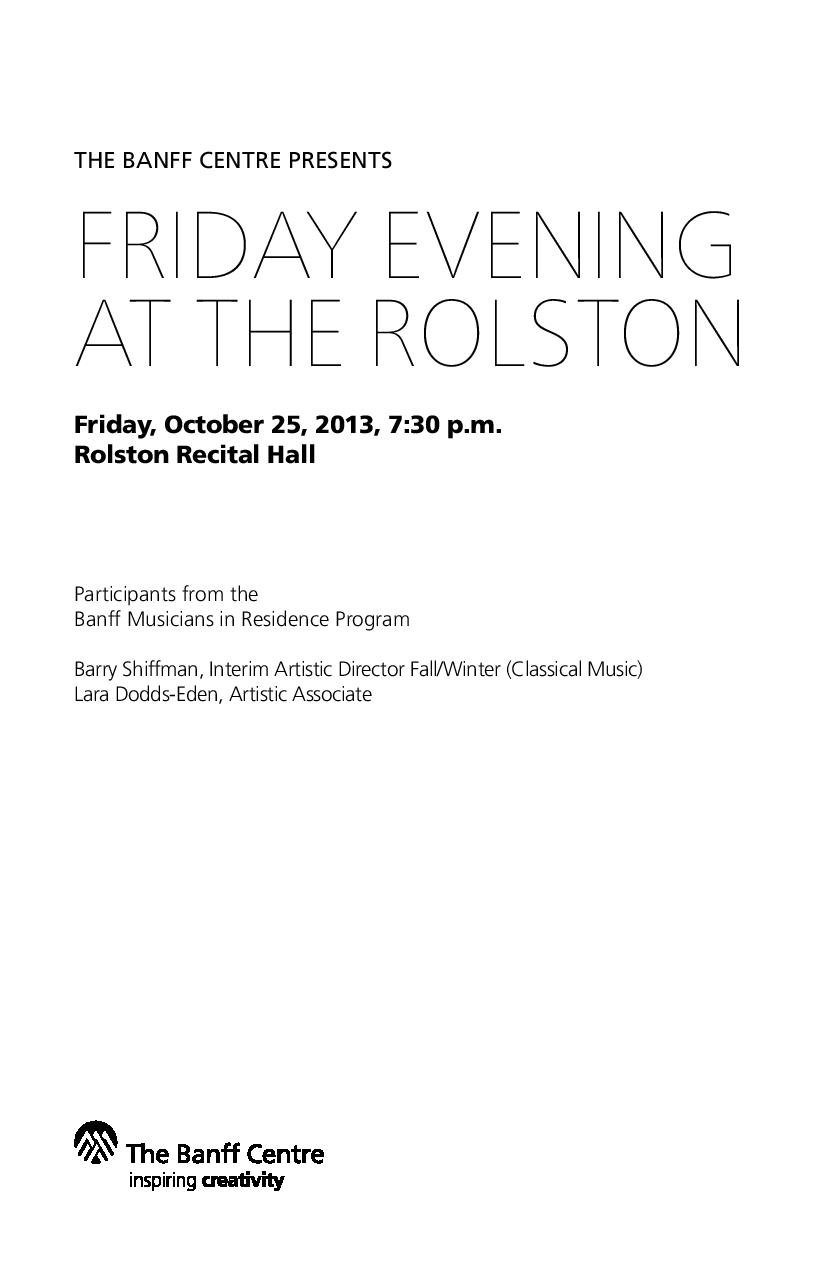 THE BANFF CENTRE PRESENTS

FRIDAY EVENING
AT THE ROLSTON

Friday, October 25, 2013, 7:30 p.m.
Rolston Recital Hall

Participants from the
Banff Musicians in Residence Program

Barry Shiffman, Interim Artistic Director Fall/Winter (Classical Music)
Lara Dodds-Eden, Artistic Associate

The Banff Centre
inspiring creativity